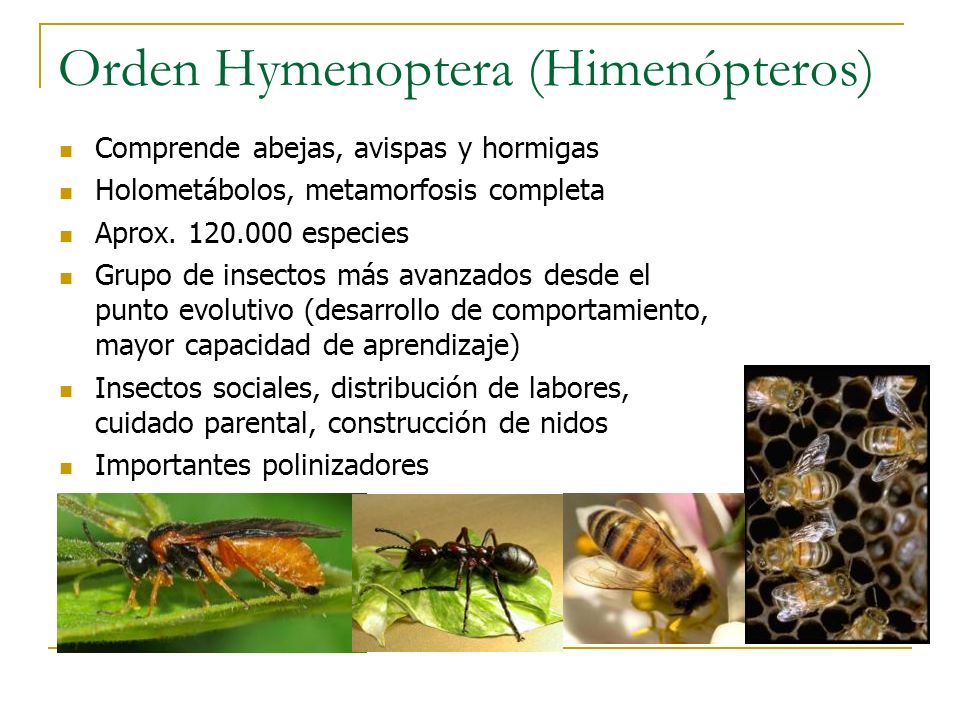 Orden Hymenoptera (Himenópteros)

- Comprende abejas, avispas y hormigas
- Holometábolos, metamorfosis completa
- Aprox. 120.000 especies
- Grupo de insectos más avanzados desde el punto evolutivo (desarrollo de comportamiento, mayor capacidad de aprendizaje)
- Insectos sociales, distribución de labores, cuidado parental, construcción de nidos
- Importantes polinizadores